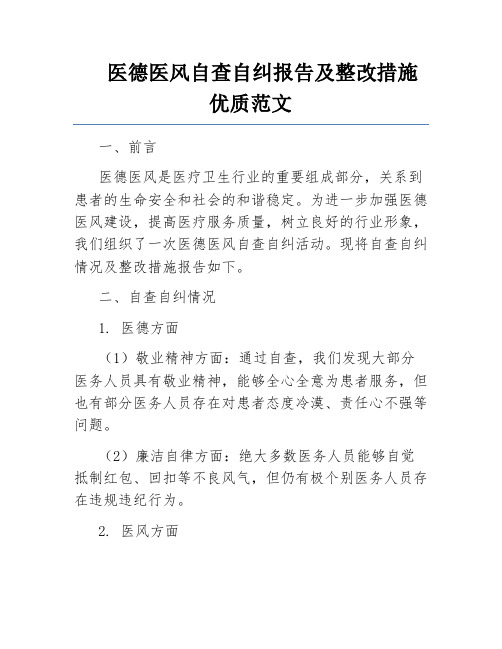 医德医风自查自纠报告及整改措施优质范文

一、前言

医德医风是医疗卫生行业的重要组成部分，关系到患者的生命安全和社会的和谐稳定。为进一步加强医德医风建设，提高医疗服务质量，树立良好的行业形象，我们组织了一次医德医风自查自纠活动。现将自查自纠情况及整改措施报告如下。

二、自查自纠情况

1. 医德方面

（1）敬业精神方面：通过自查，我们发现大部分医务人员具有敬业精神，能够全心全意为患者服务，但也有部分医务人员存在对患者态度冷漠、责任心不强等问题。

（2）廉洁自律方面：绝大多数医务人员能够自觉抵制红包、回扣等不良风气，但仍有极个别医务人员存在违规违纪行为。

2. 医风方面